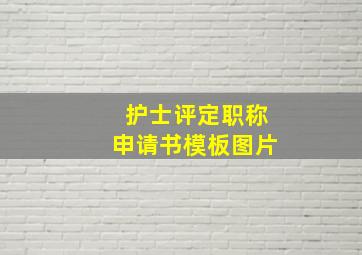 护士评定职称
申请书模板图片